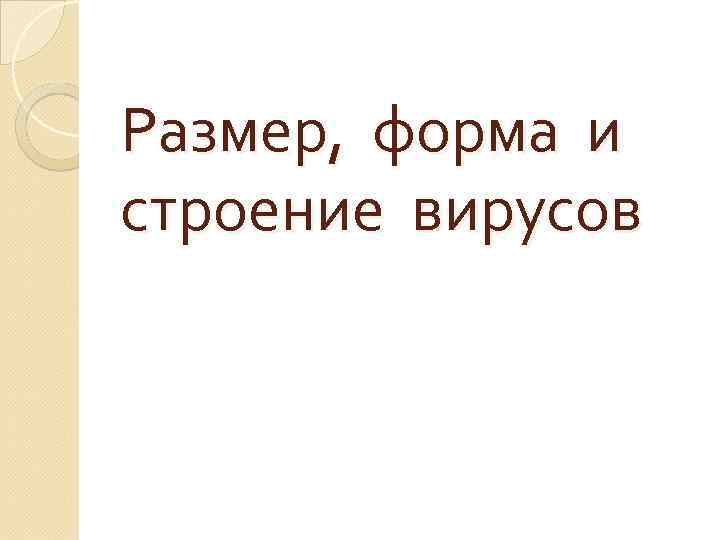 Размер, форма и строение вирусов